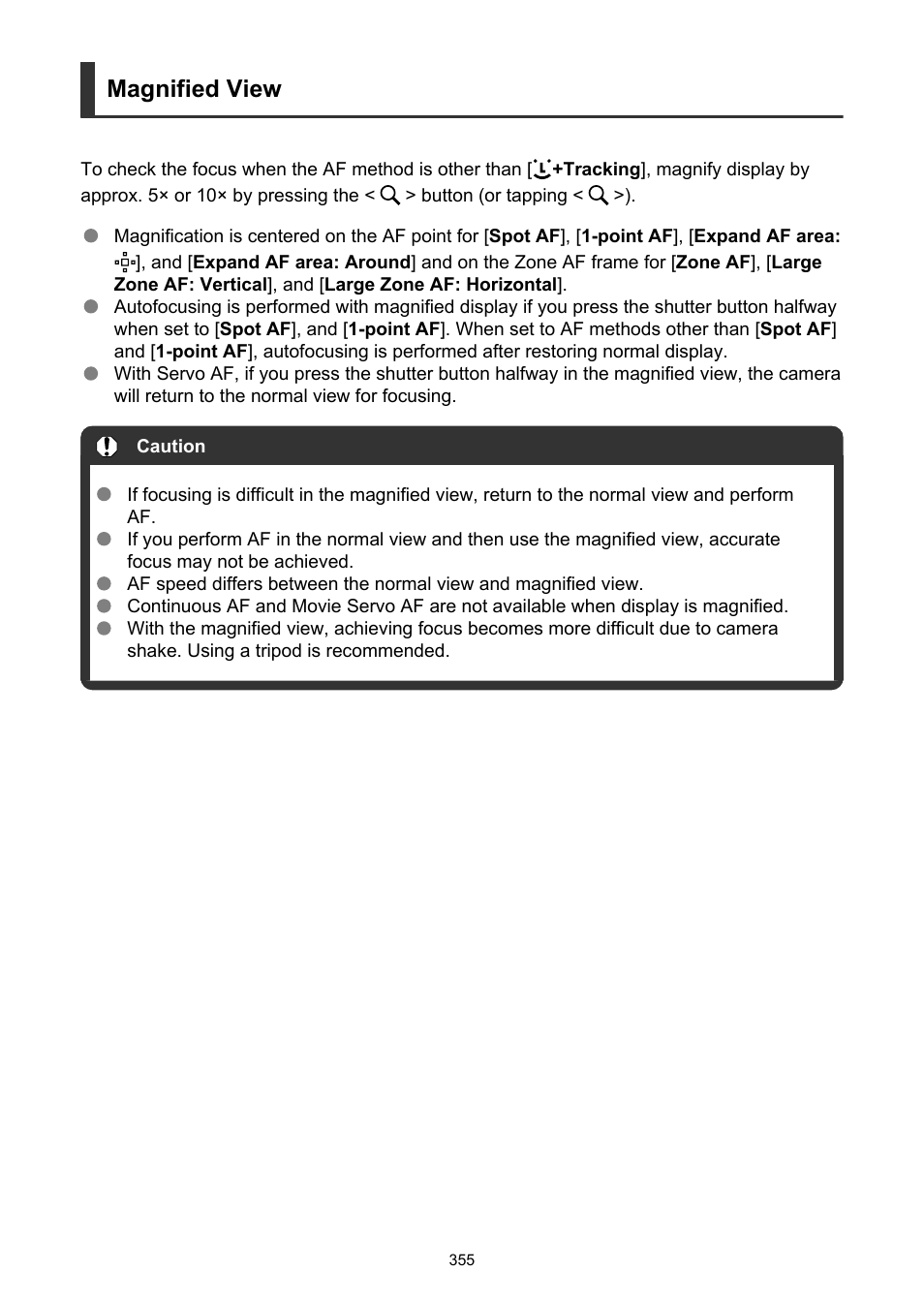 Magnified View

To check the focus when the AF method is other than [+Tracking], magnify display by approx. 5× or 10× by pressing the < > button (or tapping < >).

Magnification is centered on the AF point for [Spot AF], [1-point AF], [Expand AF area: ], and [Expand AF area: Around] and on the Zone AF frame for [Zone AF], [Large Zone AF: Vertical], and [Large Zone AF: Horizontal].
Autofocusing is performed with magnified display if you press the shutter button halfway when set to [Spot AF], and [1-point AF]. When set to AF methods other than [Spot AF] and [1-point AF], autofocusing is performed after restoring normal display.
With Servo AF, if you press the shutter button halfway in the magnified view, the camera will return to the normal view for focusing.

Caution

If focusing is difficult in the magnified view, return to the normal view and perform AF.
If you perform AF in the normal view and then use the magnified view, accurate focus may not be achieved.
AF speed differs between the normal view and magnified view.
Continuous AF and Movie Servo AF are not available when display is magnified.
With the magnified view, achieving focus becomes more difficult due to camera shake. Using a tripod is recommended.

355